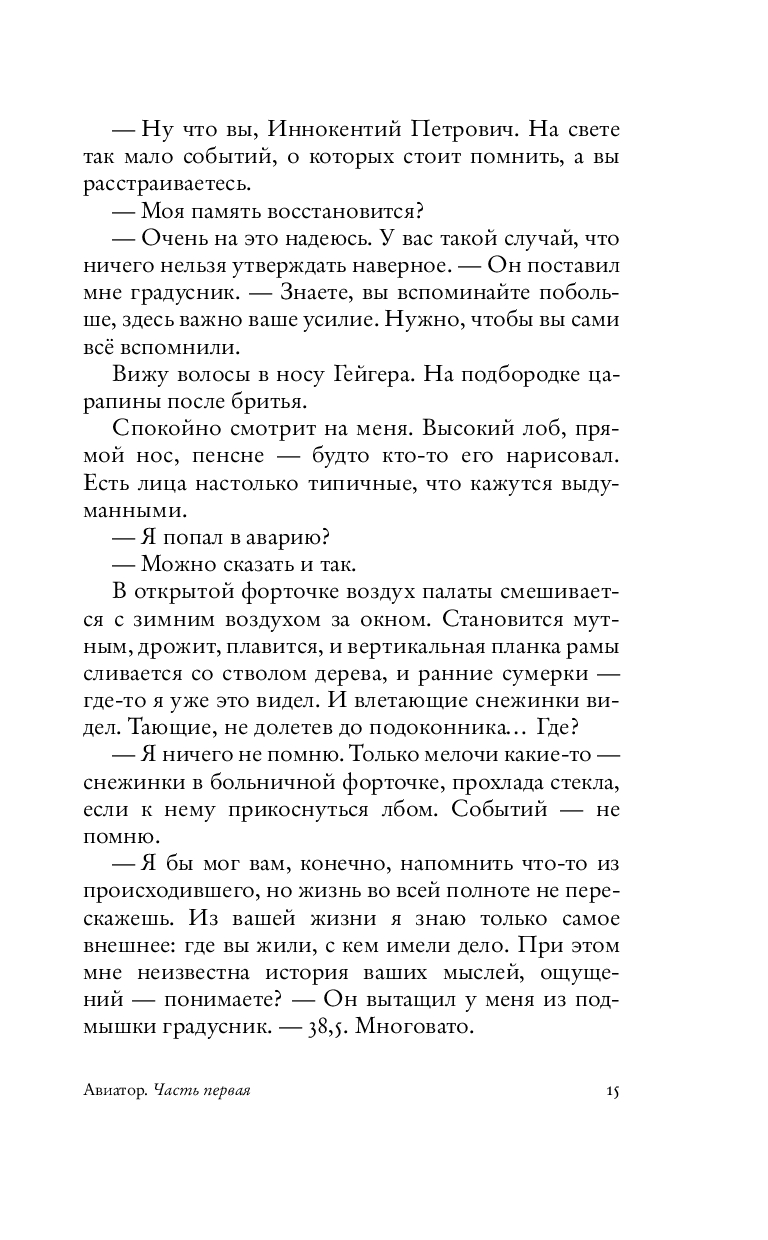 — Ну что вы, Иннокентий Петрович. На свете так мало событий, о которых стоит помнить, а вы расстраиваетесь.

— Моя память восстановится?

— Очень на это надеюсь. У вас такой случай, что ничего нельзя утверждать наверное. — Он поставил мне градусник. — Знаете, вы вспоминайте побольше, здесь важно ваше усилие. Нужно, чтобы вы сами всё вспомнили.

Вижу волосы в носу Гейгера. На подбородке царапины после бритья.

Спокойно смотрит на меня. Высокий лоб, прямой нос, пенсне — будто кто-то его нарисовал. Есть лица настолько типичные, что кажутся выдуманными.

— Я попал в аварию?

— Можно сказать и так.

В открытой форточке воздух палаты смешивается с зимним воздухом за окном. Становится мутным, дрожит, плавится, и вертикальная планка рамы сливается со стволом дерева, и ранние сумерки — где-то я уже это видел. И влетающие снежинки видел. Тающие, не долетев до подоконника… Где?

— Я ничего не помню. Только мелочи какие-то — снежинки в больничной форточке, прохлада стекла, если к нему прикоснуться лбом. Событий — не помню.

— Я бы мог вам, конечно, напомнить что-то из происходившего, но жизнь во всей полноте не перескажешь. Из вашей жизни я знаю только самое внешнее: где вы жили, с кем имели дело. При этом мне неизвестна история ваших мыслей, ощущений — понимаете? — Он вытащил у меня из подмышки градусник. — 38,5. Многовато.

Авиатор. Часть первая 15